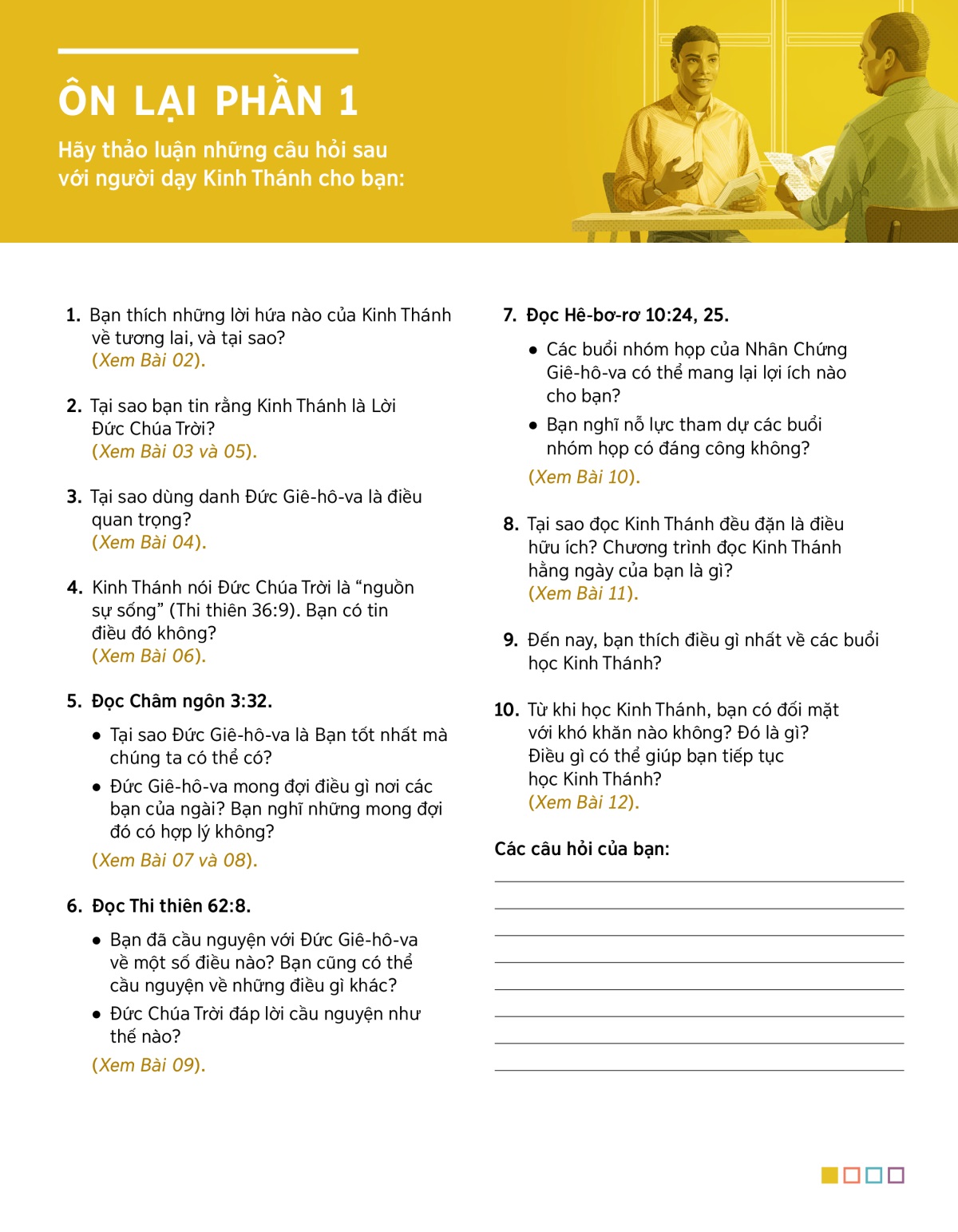 ÔN LẠI PHẦN 1

Hãy thảo luận những câu hỏi sau với người dạy Kinh Thánh cho bạn:

1. Bạn thích những lời hứa nào của Kinh Thánh về tương lai, và tại sao? (Xem Bài 02).

2. Tại sao bạn tin rằng Kinh Thánh là Lời Đức Chúa Trời? (Xem Bài 03 và 05).

3. Tại sao dùng danh Đức Giê-hô-va là điều quan trọng? (Xem Bài 04).

4. Kinh Thánh nói Đức Chúa Trời là “nguồn sự sống” (Thi thiên 36:9). Bạn có tin điều đó không? (Xem Bài 06).

5. Đọc Châm ngôn 3:32.

• Tại sao Đức Giê-hô-va là Bạn tốt nhất mà chúng ta có thể có?
• Đức Giê-hô-va mong đợi điều gì nơi các bạn của ngài? Bạn nghĩ những mong đợi đó có hợp lý không?

(Xem Bài 07 và 08).

6. Đọc Thi thiên 62:8.

• Bạn đã cầu nguyện với Đức Giê-hô-va về một số điều nào? Bạn cũng có thể cầu nguyện về những điều gì khác?
• Đức Chúa Trời đáp lời cầu nguyện như thế nào?

(Xem Bài 09).

7. Đọc Hê-bơ-rơ 10:24, 25.

• Các buổi nhóm họp của Nhân Chứng Giê-hô-va có thể mang lại lợi ích nào cho bạn?
• Bạn nghĩ nỗ lực tham dự các buổi nhóm họp có đáng công không?

(Xem Bài 10).

8. Tại sao đọc Kinh Thánh đều đặn là điều hữu ích? Chương trình đọc Kinh Thánh hằng ngày của bạn là gì? (Xem Bài 11).

9. Đến nay, bạn thích điều gì nhất về các buổi học Kinh Thánh?

10. Từ khi học Kinh Thánh, bạn có đối mặt với khó khăn nào không? Đó là gì? Điều gì có thể giúp bạn tiếp tục học Kinh Thánh? (Xem Bài 12).

Các câu hỏi của bạn: